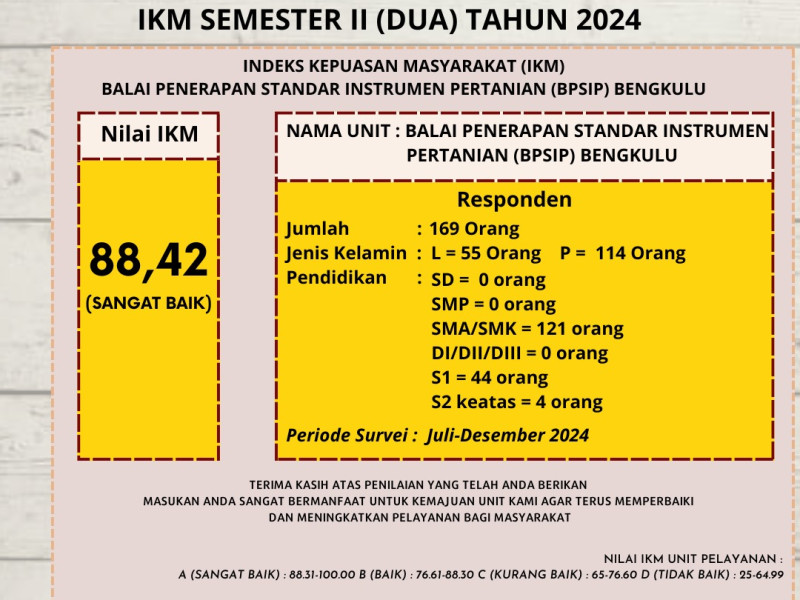 IKM SEMESTER II (DUA) TAHUN 2024

INDEKS KEPUASAN MASYARAKAT (IKM)
BALAI PENERAPAN STANDAR INSTRUMEN PERTANIAN (BPSIP) BENGKULU

Nilai IKM

88,42
(SANGAT BAIK)

NAMA UNIT : BALAI PENERAPAN STANDAR INSTRUMEN PERTANIAN (BPSIP) BENGKULU

Responden

Jumlah : 169 Orang
Jenis Kelamin : L = 55 Orang P = 114 Orang
Pendidikan : SD = 0 orang
SMP = 0 orang
SMA/SMK = 121 orang
DI/DII/DIII = 0 orang
S1 = 44 orang
S2 keatas = 4 orang

Periode Survei : Juli-Desember 2024

TERIMA KASIH ATAS PENILAIAN YANG TELAH ANDA BERIKAN
MASUKAN ANDA SANGAT BERMANFAAT UNTUK KEMAJUAN UNIT KAMI AGAR TERUS MEMPERBAIKI
DAN MENINGKATKAN PELAYANAN BAGI MASYARAKAT

NILAI IKM UNIT PELAYANAN :
A (SANGAT BAIK) : 88.31-100.00 B (BAIK) : 76.61-88.30 C (KURANG BAIK) : 65-76.60 D (TIDAK BAIK) : 25-64.99